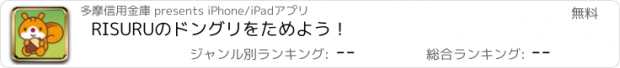 多摩信用金庫 presents iPhone/iPadアプリ

無料

RISURUのドングリをためよう！

ジャンル別ランキング: --

総合ランキング: --